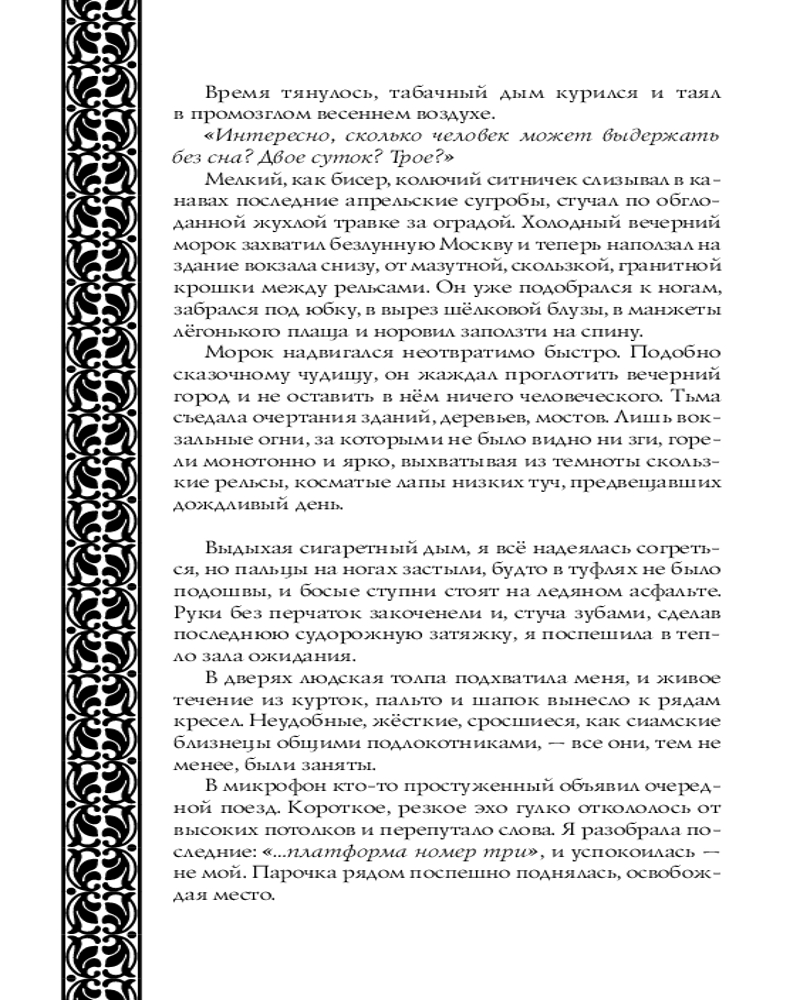 Время тянулось, табачный дым курился и таял в промозглом весеннем воздухе.

«Интересно, сколько человек может выдержать без сна? Двое суток? Трое?»

Мелкий, как бисер, колючий ситничек слизывал в канавах последние апрельские сугробы, стучал по обглоданной жухлой травке за оградой. Холодный вечерний морок захватил безлунную Москву и теперь наползал на здание вокзала снизу, от мазутной, скользкой, гранитной крошки между рельсами. Он уже подобрался к ногам, забрался под юбку, в вырез шёлковой блузы, в манжеты лёгонького плаща и норовил заползти на спину.

Морок надвигался неотвратимо быстро. Подобно сказочному чудищу, он жаждал проглотить вечерний город и не оставить в нём ничего человеческого. Тьма съедала очертания зданий, деревьев, мостов. Лишь вокзальные огни, за которыми не было видно ни зги, горели монотонно и ярко, выхватывая из темноты скользкие рельсы, косматые лапы низких туч, предвещавших дождливый день.

Выдыхая сигаретный дым, я всё надеялась согреться, но пальцы на ногах застыли, будто в туфлях не было подошвы, и босые ступни стоят на ледяном асфальте. Руки без перчаток закоченели и, стуча зубами, сделав последнюю судорожную затяжку, я поспешила в тепло зала ожидания.

В дверях людская толпа подхватила меня, и живое течение из курток, пальто и шапок вынесло к рядам кресел. Неудобные, жёсткие, сросшиеся, как сиамские близнецы общими подлокотниками, — все они, тем не менее, были заняты.

В микрофон кто-то простуженный объявил очередной поезд. Короткое, резкое эхо гулко откололось от высоких потолков и перепутало слова. Я разобрала последние: «...платформа номер три», и успокоилась — не мой. Парочка рядом поспешно поднялась, освобождая место.